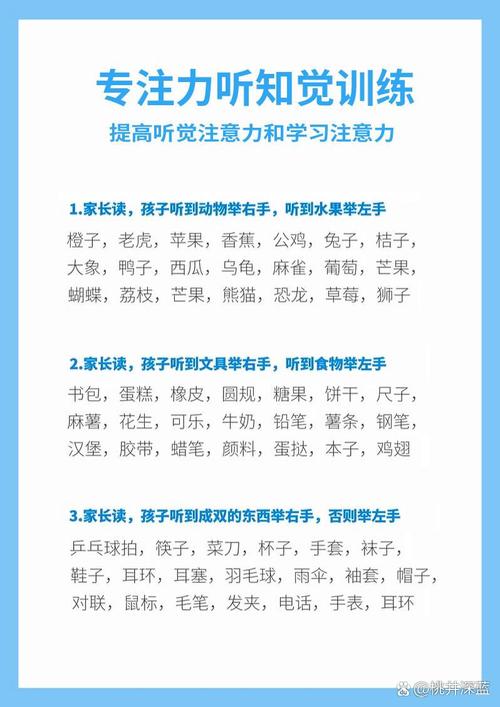 专注力听知觉训练

提高听觉注意力和学习注意力

1.家长读，孩子听到动物举右手，听到水果举左手

橙子，老虎，苹果，香蕉，公鸡，兔子，桔子，大象，鸭子，西瓜，乌龟，麻雀，葡萄，芒果，蝴蝶，荔枝，芒果，熊猫，恐龙，草莓，狮子

2.家长读，孩子听到文具举右手，听到食物举左手

书包，蛋糕，橡皮，圆规，糖果，饼干，尺子，麻薯，花生，可乐，牛奶，铅笔，薯条，钢笔，汉堡，胶带，蜡笔，颜料，蛋挞，本子，鸡翅

3.家长读，孩子听到成双的东西举右手，否则举左手

乒乓球拍，筷子，菜刀，杯子，手套，袜子，鞋子，耳环，耳塞，羽毛球，雨伞，袖套，帽子，对联，鼠标，毛笔，发夹，电话，手表，耳环

@桃井深蓝